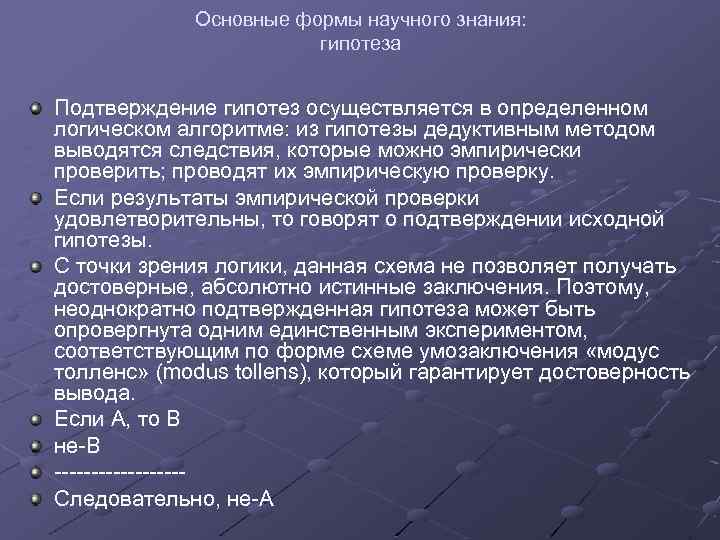 Основные формы научного знания: гипотеза

Подтверждение гипотез осуществляется в определенном логическом алгоритме: из гипотезы дедуктивным методом выводятся следствия, которые можно эмпирически проверить; проводят их эмпирическую проверку.

Если результаты эмпирической проверки удовлетворительны, то говорят о подтверждении исходной гипотезы.

С точки зрения логики, данная схема не позволяет получать достоверные, абсолютно истинные заключения. Поэтому, неоднократно подтвержденная гипотеза может быть опровергнута одним единственным экспериментом, соответствующим по форме схеме умозаключения «модус толленс» (modus tollens), который гарантирует достоверность вывода.

Если А, то В

не-В

------------------

Следовательно, не-А